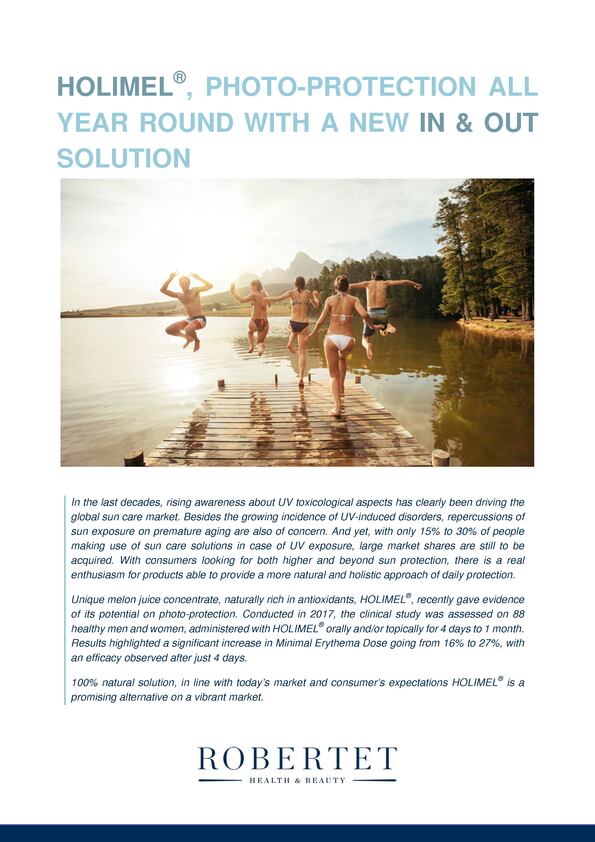 HOLIMEL®, PHOTO-PROTECTION ALL YEAR ROUND WITH A NEW IN & OUT SOLUTION

In the last decades, rising awareness about UV toxicological aspects has clearly been driving the global sun care market. Besides the growing incidence of UV-induced disorders, repercussions of sun exposure on premature aging are also of concern. And yet, with only 15% to 30% of people making use of sun care solutions in case of UV exposure, large market shares are still to be acquired. With consumers looking for both higher and beyond sun protection, there is a real enthusiasm for products able to provide a more natural and holistic approach of daily protection.

Unique melon juice concentrate, naturally rich in antioxidants, HOLIMEL®, recently gave evidence of its potential on photo-protection. Conducted in 2017, the clinical study was assessed on 88 healthy men and women, administered with HOLIMEL® orally and/or topically for 4 days to 1 month. Results highlighted a significant increase in Minimal Erythema Dose going from 16% to 27%, with an efficacy observed after just 4 days.

100% natural solution, in line with today's market and consumer's expectations HOLIMEL® is a promising alternative on a vibrant market.

ROBERTET
HEALTH & BEAUTY